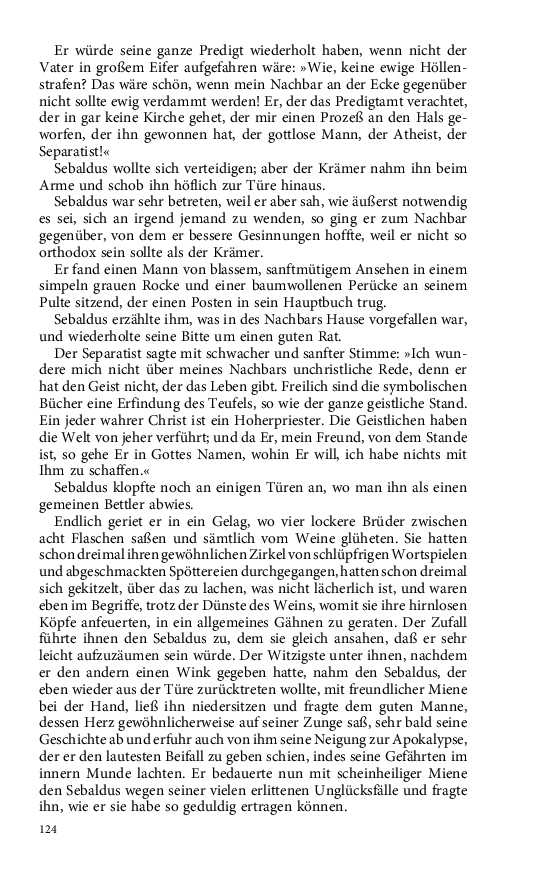 Er würde seine ganze Predigt wiederholt haben, wenn nicht der Vater in großem Eifer aufgefahren wäre: »Wie, keine ewige Höllenstrafen? Das wäre schön, wenn mein Nachbar an der Ecke gegenüber nicht sollte ewig verdammt werden! Er, der das Predigtamt verachtet, der in gar keine Kirche gehet, der mir einen Prozeß an den Hals geworfen, der ihn gewonnen hat, der gottlose Mann, der Atheist, der Separatist!«

Sebaldus wollte sich verteidigen; aber der Krämer nahm ihn beim Arme und schob ihn höflich zur Türe hinaus.

Sebaldus war sehr betreten, weil er aber sah, wie äußerst notwendig es sei, sich an irgend jemand zu wenden, so ging er zum Nachbar gegenüber, von dem er bessere Gesinnungen hoffte, weil er nicht so orthodox sein sollte als der Krämer.

Er fand einen Mann von blassem, sanftmütigem Ansehen in einem simpeln grauen Rocke und einer baumwollenen Perücke an seinem Pulte sitzend, der einen Posten in sein Hauptbuch trug.

Sebaldus erzählte ihm, was in des Nachbars Hause vorgefallen war, und wiederholte seine Bitte um einen guten Rat.

Der Separatist sagte mit schwacher und sanfter Stimme: »Ich wundere mich nicht über meines Nachbars unchristliche Rede, denn er hat den Geist nicht, der das Leben gibt. Freilich sind die symbolischen Bücher eine Erfindung des Teufels, so wie der ganze geistliche Stand. Ein jeder wahrer Christ ist ein Hoherpriester. Die Geistlichen haben die Welt von jeher verführt; und da Er, mein Freund, von dem Stande ist, so gehe Er in Gottes Namen, wohin Er will, ich habe nichts mit Ihm zu schaffen.«

Sebaldus klopfte noch an einigen Türen an, wo man ihn als einen gemeinen Bettler abwies.

Endlich geriet er in ein Gelag, wo vier lockere Brüder zwischen acht Flaschen saßen und sämtlich vom Weine glüheten. Sie hatten schon dreimal ihren gewöhnlichen Zirkel von schlüpfrigen Wortspielen und abgeschmackten Spöttereien durchgegangen, hatten schon dreimal sich gekitzelt, über das zu lachen, was nicht lächerlich ist, und waren eben im Begriffe, trotz der Dünste des Weins, womit sie ihre hirnlosen Köpfe anfeuerten, in ein allgemeines Gähnen zu geraten. Der Zufall führte ihnen den Sebaldus zu, dem sie gleich ansahen, daß er sehr leicht aufzuzäumen sein würde. Der Witzigste unter ihnen, nachdem er den andern einen Wink gegeben hatte, nahm den Sebaldus, der eben wieder aus der Türe zurücktreten wollte, mit freundlicher Miene bei der Hand, ließ ihn niedersitzen und fragte dem guten Manne, dessen Herz gewöhnlicherweise auf seiner Zunge saß, sehr bald seine Geschichte ab und erfuhr auch von ihm seine Neigung zur Apokalypse, der er den lautesten Beifall zu geben schien, indes seine Gefährten im innern Munde lachten. Er bedauerte nun mit scheinheiliger Miene den Sebaldus wegen seiner vielen erlittenen Unglücksfälle und fragte ihn, wie er sie habe so geduldig ertragen können.

124